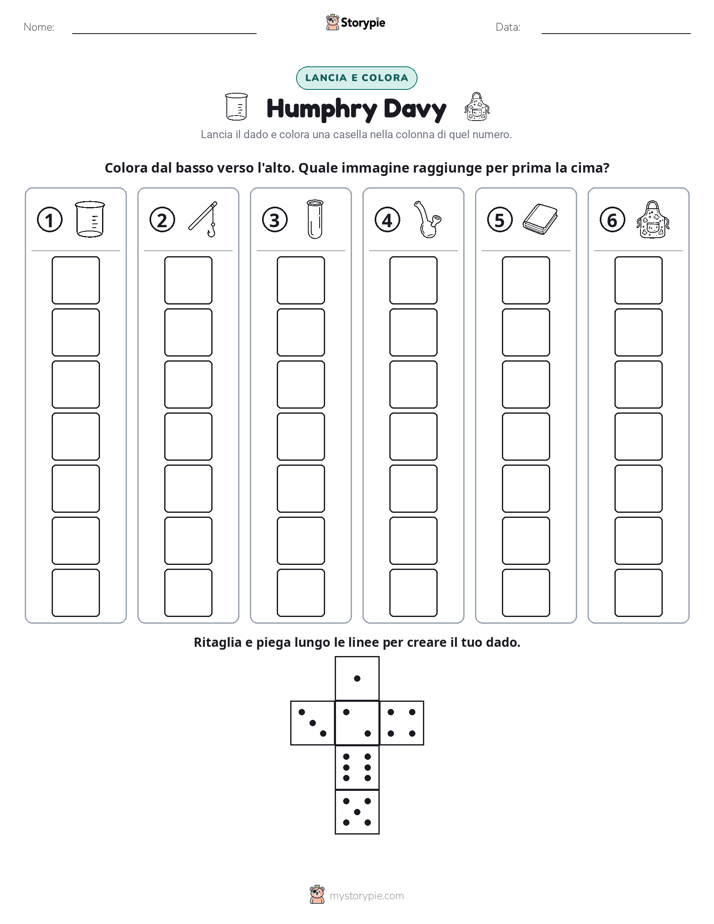 Nome: ____ Storypie Data: ____

LANCIA E COLORA

Humphry Davy

Lancia il dado e colora una casella nella colonna di quel numero.

Colora dal basso verso l'alto. Quale immagine raggiunge per prima la cima?

①

②

③

④

⑤

⑥

Ritaglia e piega lungo le linee per creare il tuo dado.

mystorypie.com